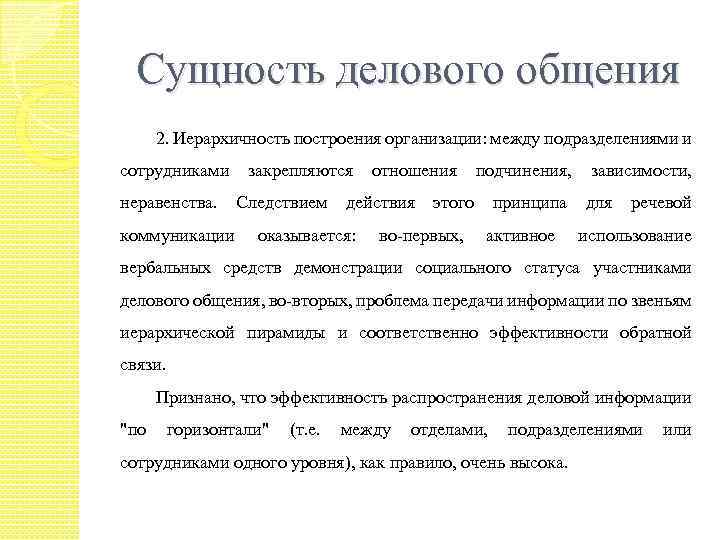 Сущность делового общения

2. Иерархичность построения организации: между подразделениями и сотрудниками закрепляются отношения подчинения, зависимости, неравенства. Следствием действия этого принципа для речевой коммуникации оказывается: во-первых, активное использование вербальных средств демонстрации социального статуса участниками делового общения, во-вторых, проблема передачи информации по звеньям иерархической пирамиды и соответственно эффективности обратной связи.

Признано, что эффективность распространения деловой информации "по горизонтали" (т.е. между отделами, подразделениями или сотрудниками одного уровня), как правило, очень высока.